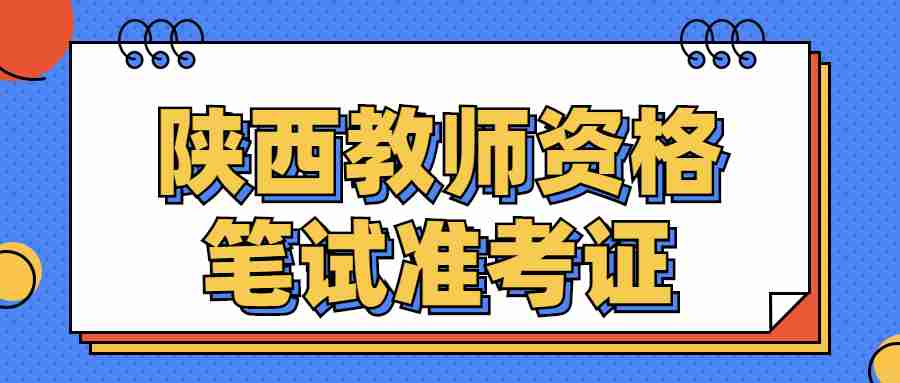 陕西教师资格
笔试准考证